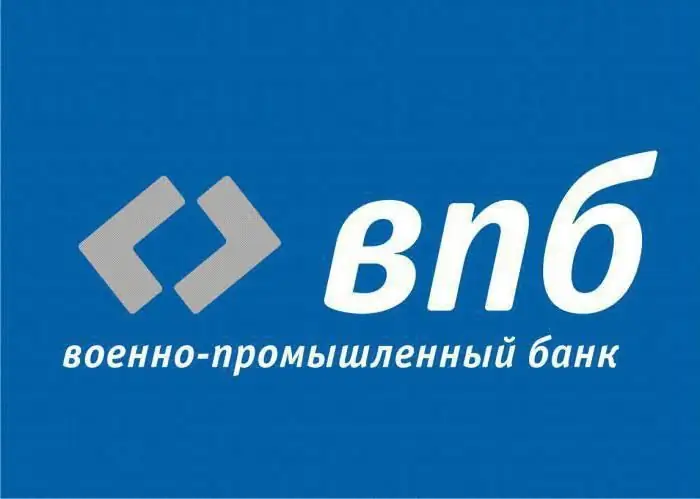 впб

военно-промышленный банк